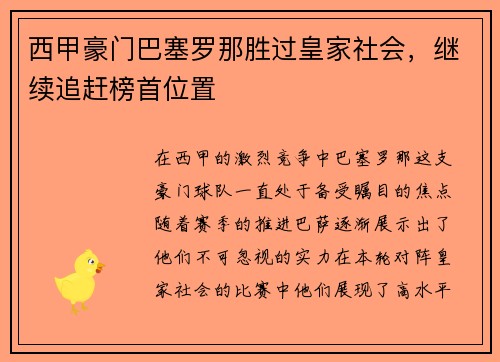 西甲豪门巴塞罗那胜过皇家社会，继续追赶榜首位置

在西甲的激烈竞争中巴塞罗那这支豪门球队一直处于备受瞩目的焦点随着赛季的推进巴萨逐渐展示出了他们不可忽视的实力在本轮对阵皇家社会的比赛中他们展现了高水平